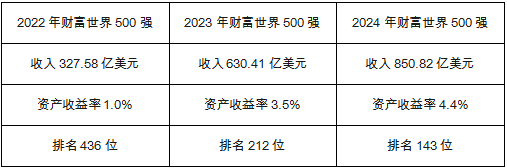 | 2022 年财富世界 500 强 | 2023 年财富世界 500 强 | 2024 年财富世界 500 强 |
|---|---|---|
| 收入 327.58 亿美元 | 收入 630.41 亿美元 | 收入 850.82 亿美元 |
| 资产收益率 1.0% | 资产收益率 3.5% | 资产收益率 4.4% |
| 排名 436 位 | 排名 212 位 | 排名 143 位 |